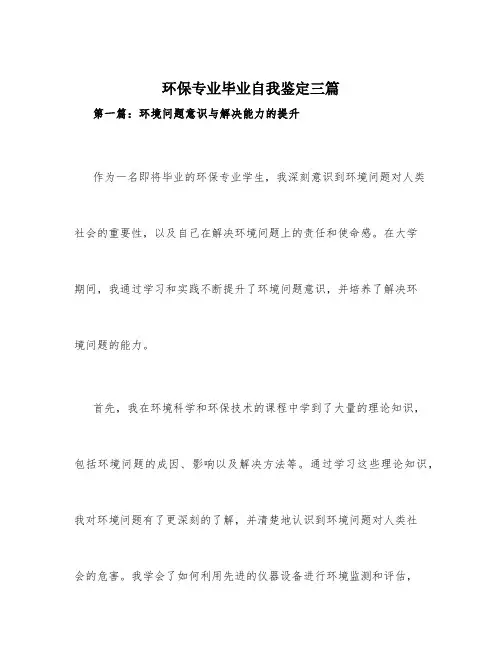 环保专业毕业自我鉴定三篇

第一篇：环境问题意识与解决能力的提升

作为一名即将毕业的环保专业学生，我深刻意识到环境问题对人类社会的重要性，以及自己在解决环境问题上的责任和使命感。在大学期间，我通过学习和实践不断提升了环境问题意识，并培养了解决环境问题的能力。

首先，我在环境科学和环保技术的课程中学到了大量的理论知识，包括环境问题的成因、影响以及解决方法等。通过学习这些理论知识，我对环境问题有了更深刻的了解，并清楚地认识到环境问题对人类社会的危害。我学会了如何利用先进的仪器设备进行环境监测和评估，